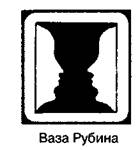 Ваза Рубина